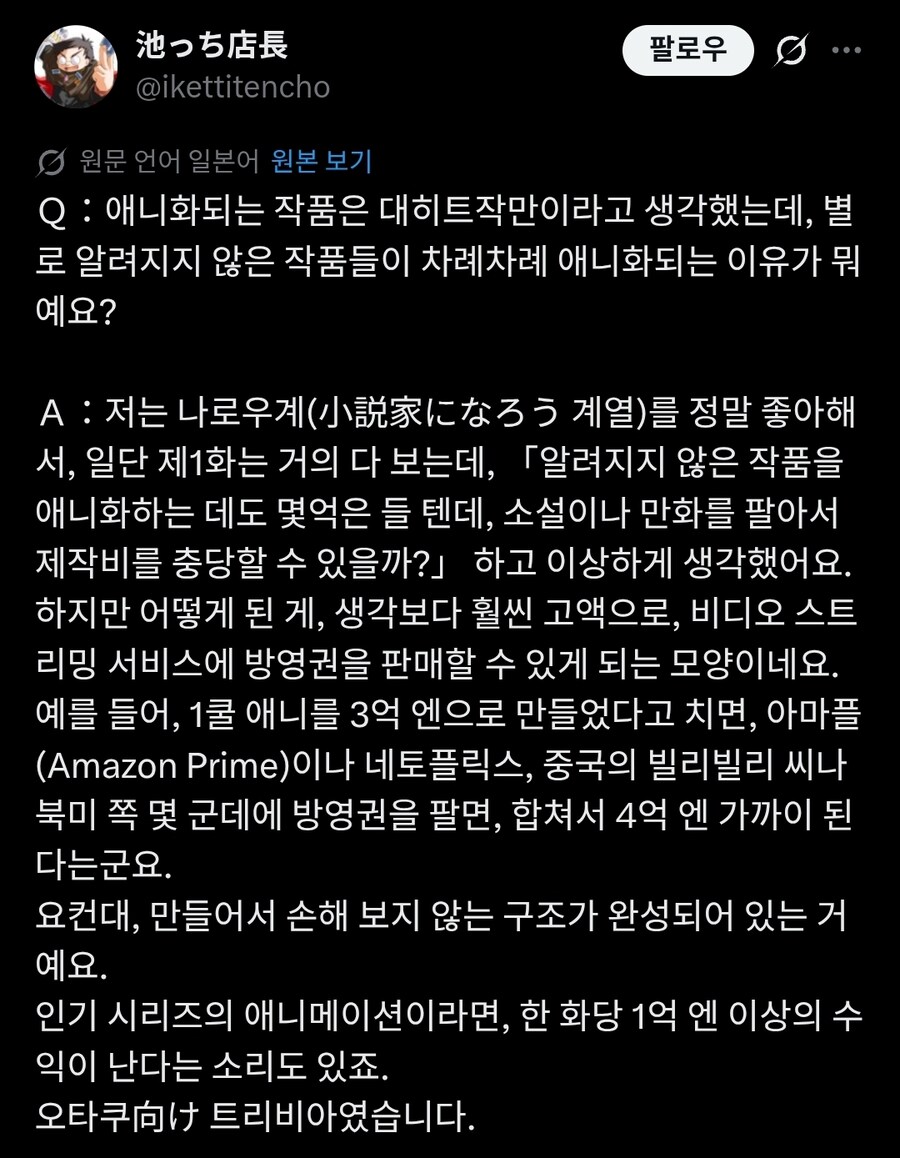 池っち店長
@ikettitencho

팔로우

원문 언어 일본어 원본 보기

Q：애니화되는 작품은 대히트작만이라고 생각했는데, 별로 알려지지 않은 작품들이 차례차례 애니화되는 이유가 뭐예요?

A：저는 나로우계(小説家になろう 계열)를 정말 좋아해서, 일단 제1화는 거의 다 보는데, 「알려지지 않은 작품을 애니화하는 데도 몇억은 들 텐데, 소설이나 만화를 팔아서 제작비를 충당할 수 있을까?」 하고 이상하게 생각했어요.
하지만 어떻게 된 게, 생각보다 훨씬 고액으로, 비디오 스트리밍 서비스에 방영권을 판매할 수 있게 되는 모양이네요.
예를 들어, 1쿨 애니를 3억 엔으로 만들었다고 치면, 아마플(Amazon Prime)이나 네토플릭스, 중국의 빌리빌리 씨나 북미 쪽 몇 군데에 방영권을 팔면, 합쳐서 4억 엔 가까이 된다는군요.
요컨대, 만들어서 손해 보지 않는 구조가 완성되어 있는 거예요.
인기 시리즈의 애니메이션이라면, 한 화당 1억 엔 이상의 수익이 난다는 소리도 있죠.
오타쿠向け 트리비아였습니다.